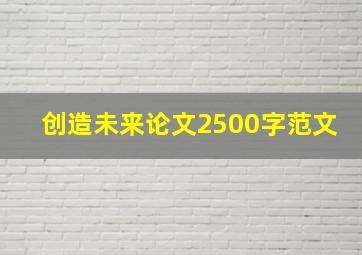 创造未来论文2500字范文